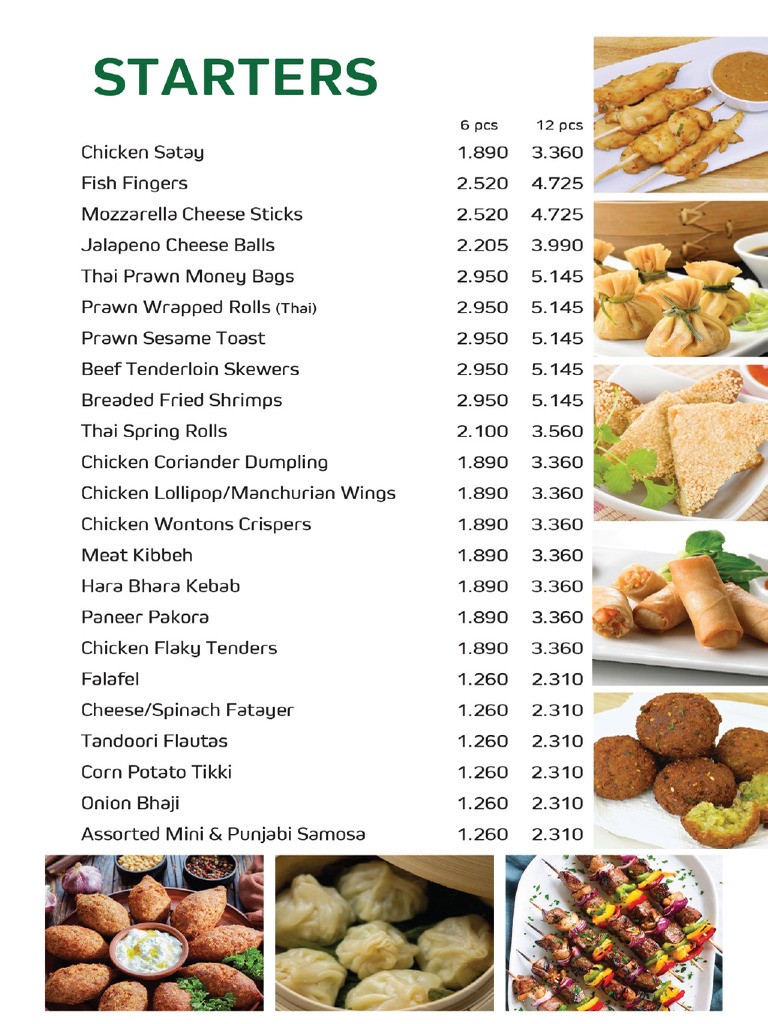 STARTERS

| | 6 pcs | 12 pcs |
|---|---|---|
| Chicken Satay | 1.890 | 3.360 |
| Fish Fingers | 2.520 | 4.725 |
| Mozzarella Cheese Sticks | 2.520 | 4.725 |
| Jalapeno Cheese Balls | 2.205 | 3.990 |
| Thai Prawn Money Bags | 2.950 | 5.145 |
| Prawn Wrapped Rolls (Thai) | 2.950 | 5.145 |
| Prawn Sesame Toast | 2.950 | 5.145 |
| Beef Tenderloin Skewers | 2.950 | 5.145 |
| Breaded Fried Shrimps | 2.950 | 5.145 |
| Thai Spring Rolls | 2.100 | 3.560 |
| Chicken Coriander Dumpling | 1.890 | 3.360 |
| Chicken Lollipop/Manchurian Wings | 1.890 | 3.360 |
| Chicken Wontons Crispers | 1.890 | 3.360 |
| Meat Kibbeh | 1.890 | 3.360 |
| Hara Bhara Kebab | 1.890 | 3.360 |
| Paneer Pakora | 1.890 | 3.360 |
| Chicken Flaky Tenders | 1.890 | 3.360 |
| Falafel | 1.260 | 2.310 |
| Cheese/Spinach Fatayer | 1.260 | 2.310 |
| Tandoori Flautas | 1.260 | 2.310 |
| Corn Potato Tikki | 1.260 | 2.310 |
| Onion Bhaji | 1.260 | 2.310 |
| Assorted Mini & Punjabi Samosa | 1.260 | 2.310 |